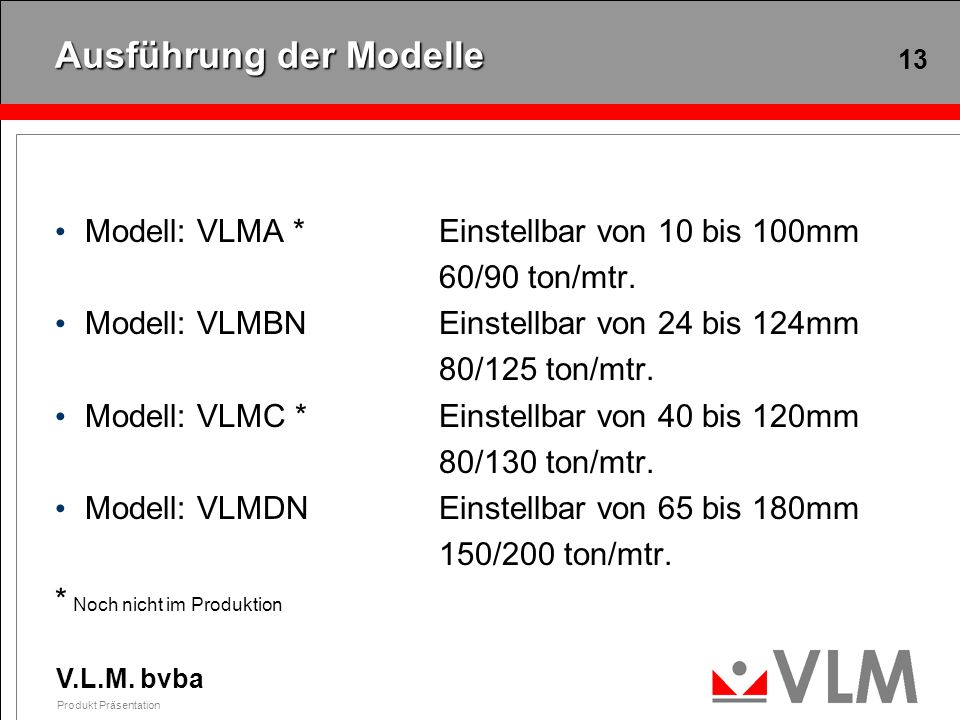 Ausführung der Modelle

13

• Modell: VLMA * Einstellbar von 10 bis 100mm 60/90 ton/mtr.
• Modell: VLMBN Einstellbar von 24 bis 124mm 80/125 ton/mtr.
• Modell: VLMC * Einstellbar von 40 bis 120mm 80/130 ton/mtr.
• Modell: VLMDN Einstellbar von 65 bis 180mm 150/200 ton/mtr.

* Noch nicht im Produktion

V.L.M. bvba

Produkt Präsentation

VLM